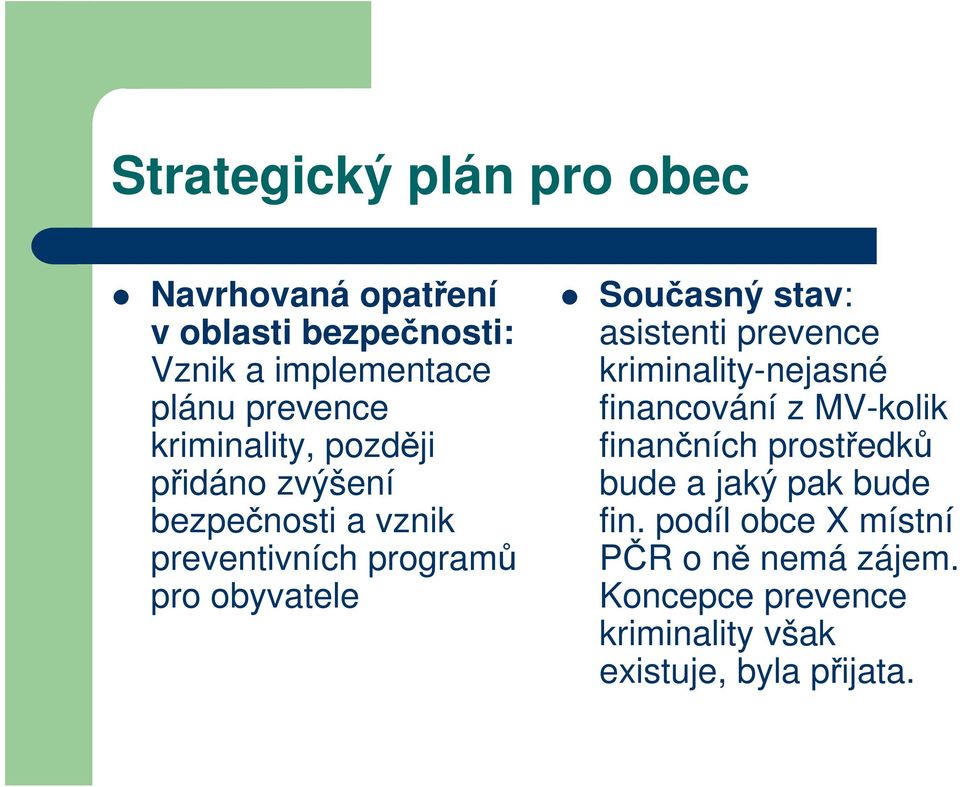 Strategický plán pro obec

Navrhovaná opatření v oblasti bezpečnosti: Vznik a implementace plánu prevence kriminality, později přidáno zvýšení bezpečnosti a vznik preventivních programů pro obyvatele

Současný stav: asistenti prevence kriminality-nejasné financování z MV-kolik finančních prostředků bude a jaký pak bude fin. podíl obce X místní PČR o ně nemá zájem. Koncepce prevence kriminality však existuje, byla přijata.